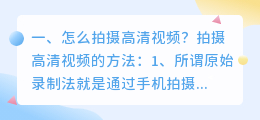 一、怎么拍摄高清视频？拍摄高清视频的方法：1、所谓原始录制法就是通过手机拍摄...